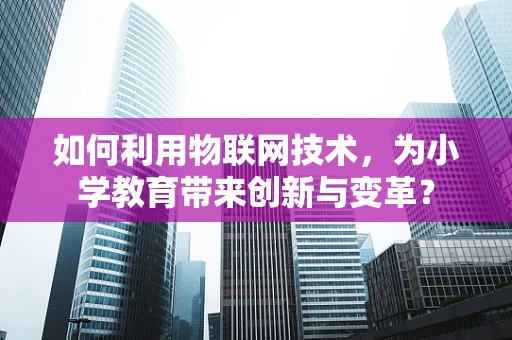 如何利用物联网技术，为小学教育带来创新与变革？